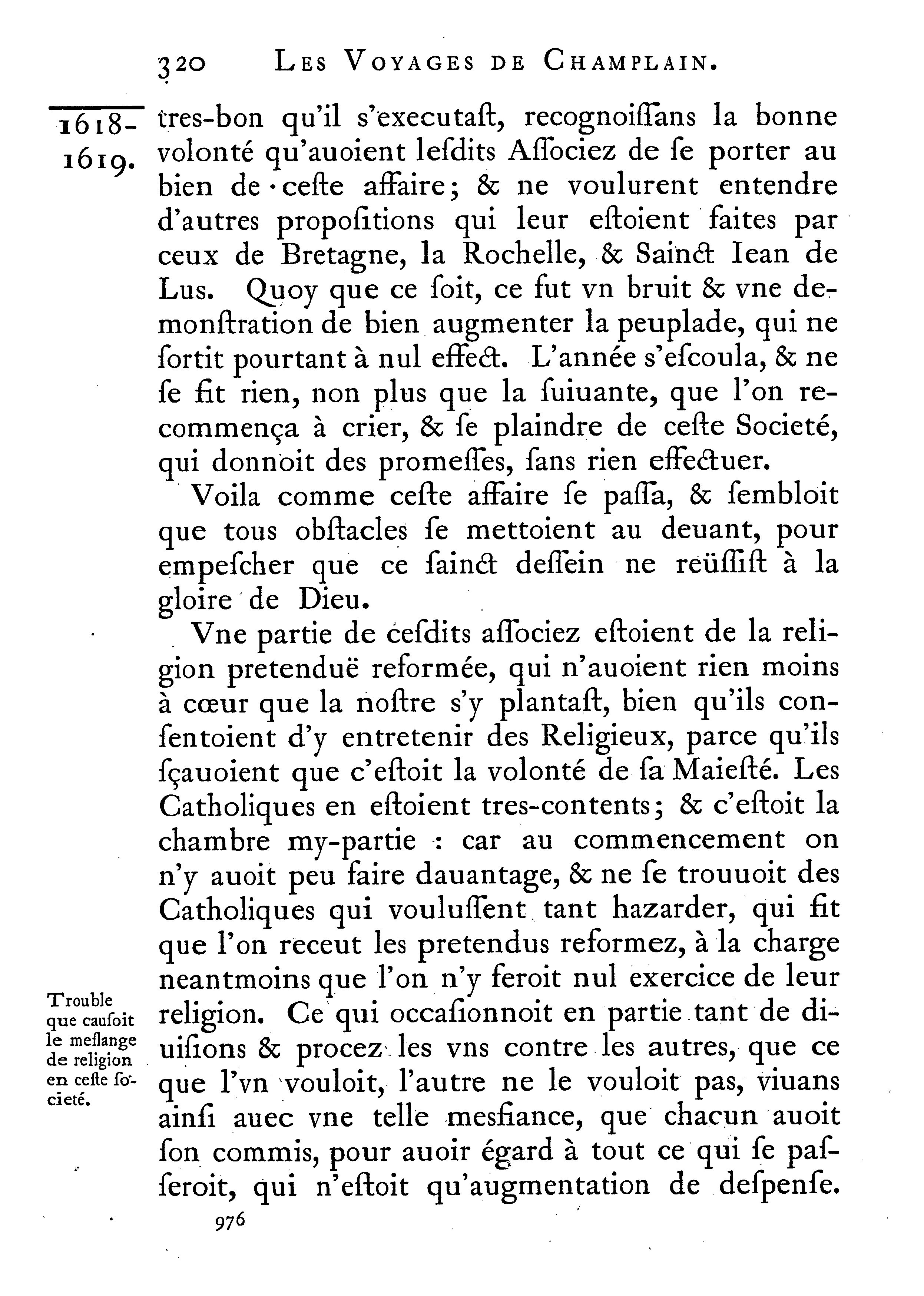 320 LES VOYAGES DE CHAMPLAIN.

1618-1619.

tres-bon qu'il s'executaſt, recognoiſſans la bonne volonté qu'auoient leſdits Aſſociez de ſe porter au bien de ceſte affaire; & ne voulurent entendre d'autres propoſitions qui leur eſtoient faites par ceux de Bretagne, la Rochelle, & Sainct Iean de Lus. Quoy que ce ſoit, ce fut vn bruit & vne demonſtration de bien augmenter la peuplade, qui ne ſortit pourtant à nul effect. L'année s'eſcoula, & ne ſe fit rien, non plus que la ſuiuante, que l'on recommença à crier, & ſe plaindre de ceſte Societé, qui donnoit des promeſſes, ſans rien effectuer.

Voila comme ceſte affaire ſe paſſa, & ſembloit que tous obſtacles ſe mettoient au deuant, pour empeſcher que ce ſainct deſſein ne reüſſiſt à la gloire de Dieu.

Vne partie de ceſdits aſſociez eſtoient de la religion pretenduë reformée, qui n'auoient rien moins à cœur que la noſtre s'y plantaſt, bien qu'ils conſentoient d'y entretenir des Religieux, parce qu'ils ſçauoient que c'eſtoit la volonté de ſa Maieſté. Les Catholiques en eſtoient tres-contents; & c'eſtoit la chambre my-partie : car au commencement on n'y auoit peu faire dauantage, & ne ſe trouuoit des Catholiques qui vouluſſent tant hazarder, qui fit que l'on receut les pretendus reformez, à la charge neantmoins que l'on n'y feroit nul exercice de leur religion. Ce qui occaſionnoit en partie tant de diuiſions & procez les vns contre les autres, que ce que l'vn vouloit, l'autre ne le vouloit pas, viuans ainſi auec vne telle mesfiance, que chacun auoit ſon commis, pour auoir égard à tout ce qui ſe paſſeroit, qui n'eſtoit qu'augmentation de deſpenſe.

Trouble que cauſoit le meſlange de religion en ceſte ſocieté.

976